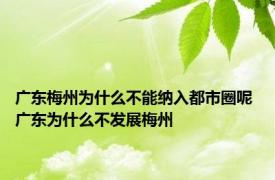 广东梅州为什么不能纳入都市圈呢 广东为什么不发展梅州